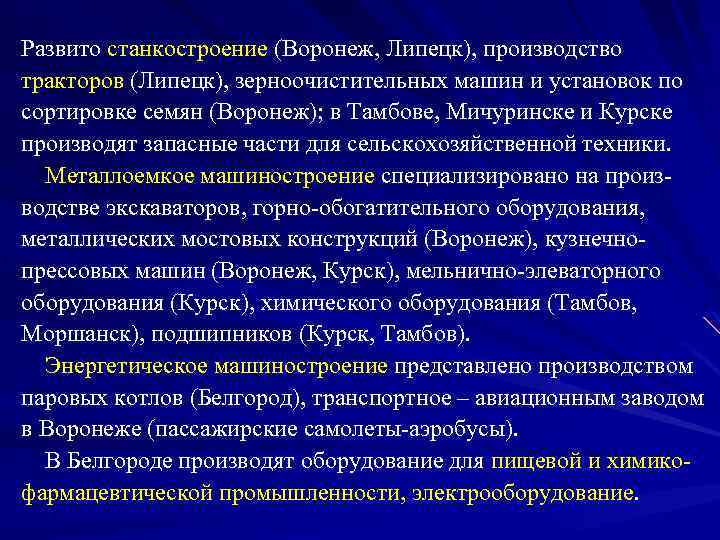 Развито станкостроение (Воронеж, Липецк), производство тракторов (Липецк), зерноочистительных машин и установок по сортировке семян (Воронеж); в Тамбове, Мичуринске и Курске производят запасные части для сельскохозяйственной техники.

Металлоемкое машиностроение специализировано на производстве экскаваторов, горно-обогатительного оборудования, металлических мостовых конструкций (Воронеж), кузнечно-прессовых машин (Воронеж, Курск), мельнично-элеваторного оборудования (Курск), химического оборудования (Тамбов, Моршанск), подшипников (Курск, Тамбов).

Энергетическое машиностроение представлено производством паровых котлов (Белгород), транспортное – авиационным заводом в Воронеже (пассажирские самолеты-аэробусы).

В Белгороде производят оборудование для пищевой и химико-фармацевтической промышленности, электрооборудование.